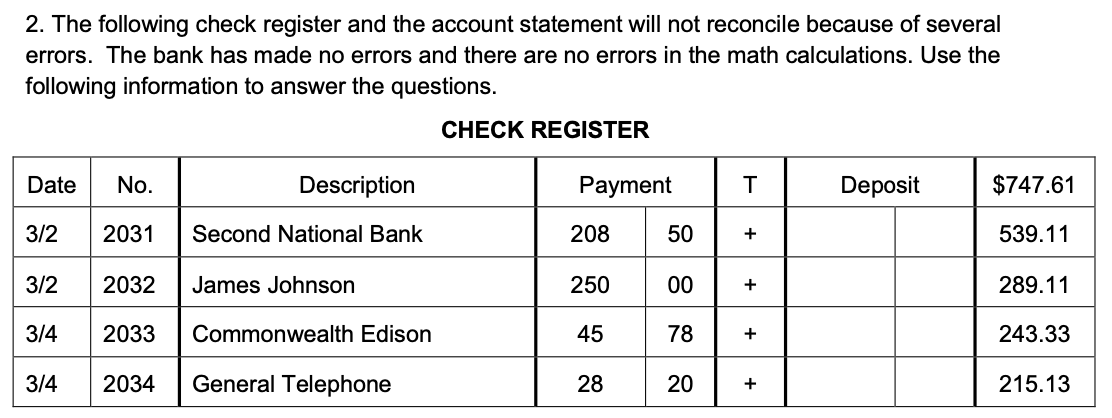 2. The following check register and the account statement will not reconcile because of several errors. The bank has made no errors and there are no errors in the math calculations. Use the following information to answer the questions.

CHECK REGISTER

| Date | No. | Description | Payment | | T | Deposit | | $747.61 |
|---|---|---|---|---|---|---|---|---|
| 3/2 | 2031 | Second National Bank | 208 | 50 | + | | | 539.11 |
| 3/2 | 2032 | James Johnson | 250 | 00 | + | | | 289.11 |
| 3/4 | 2033 | Commonwealth Edison | 45 | 78 | + | | | 243.33 |
| 3/4 | 2034 | General Telephone | 28 | 20 | + | | | 215.13 |